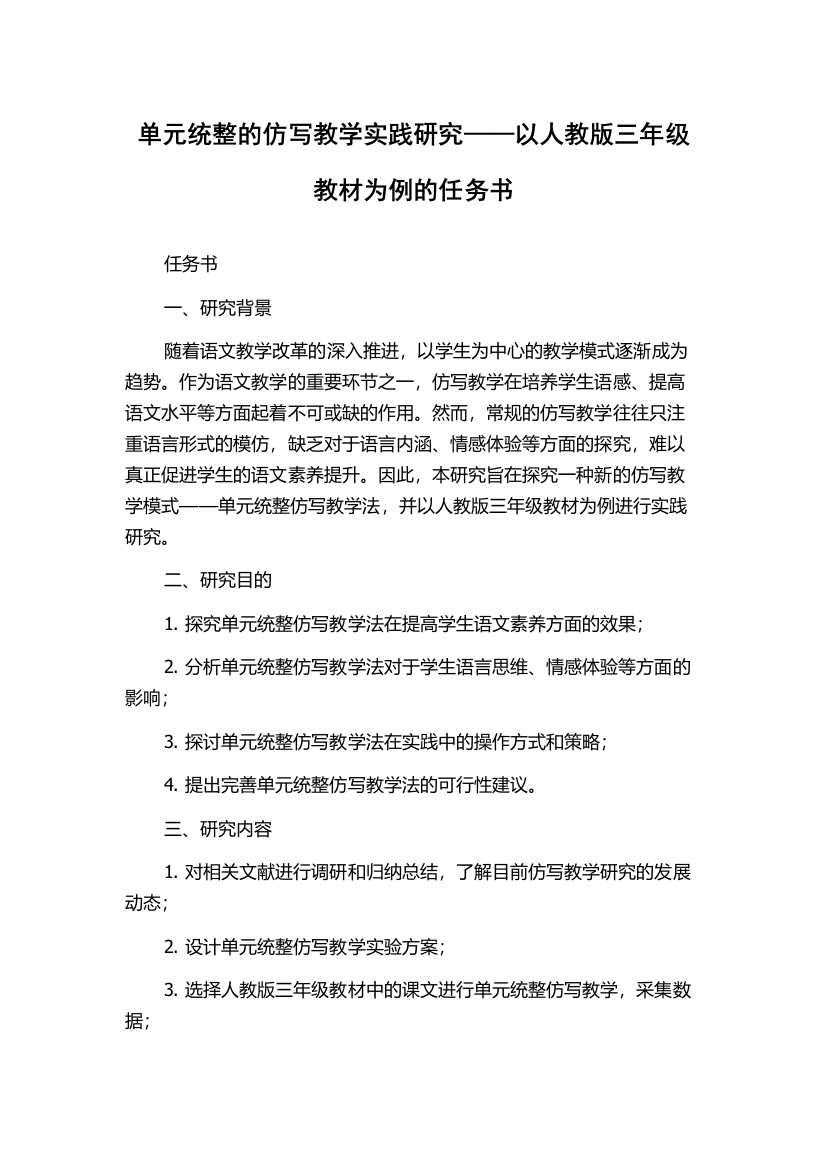 单元统整的仿写教学实践研究——以人教版三年级教材为例的任务书

任务书

一、研究背景

随着语文教学改革的深入推进，以学生为中心的教学模式逐渐成为趋势。作为语文教学的重要环节之一，仿写教学在培养学生语感、提高语文水平等方面起着不可或缺的作用。然而，常规的仿写教学往往只注重语言形式的模仿，缺乏对于语言内涵、情感体验等方面的探究，难以真正促进学生的语文素养提升。因此，本研究旨在探究一种新的仿写教学模式——单元统整仿写教学法，并以人教版三年级教材为例进行实践研究。

二、研究目的

1. 探究单元统整仿写教学法在提高学生语文素养方面的效果；

2. 分析单元统整仿写教学法对于学生语言思维、情感体验等方面的影响；

3. 探讨单元统整仿写教学法在实践中的操作方式和策略；

4. 提出完善单元统整仿写教学法的可行性建议。

三、研究内容

1. 对相关文献进行调研和归纳总结，了解目前仿写教学研究的发展动态；

2. 设计单元统整仿写教学实验方案；

3. 选择人教版三年级教材中的课文进行单元统整仿写教学，采集数据；